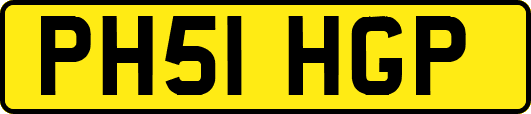 PH51 HGP